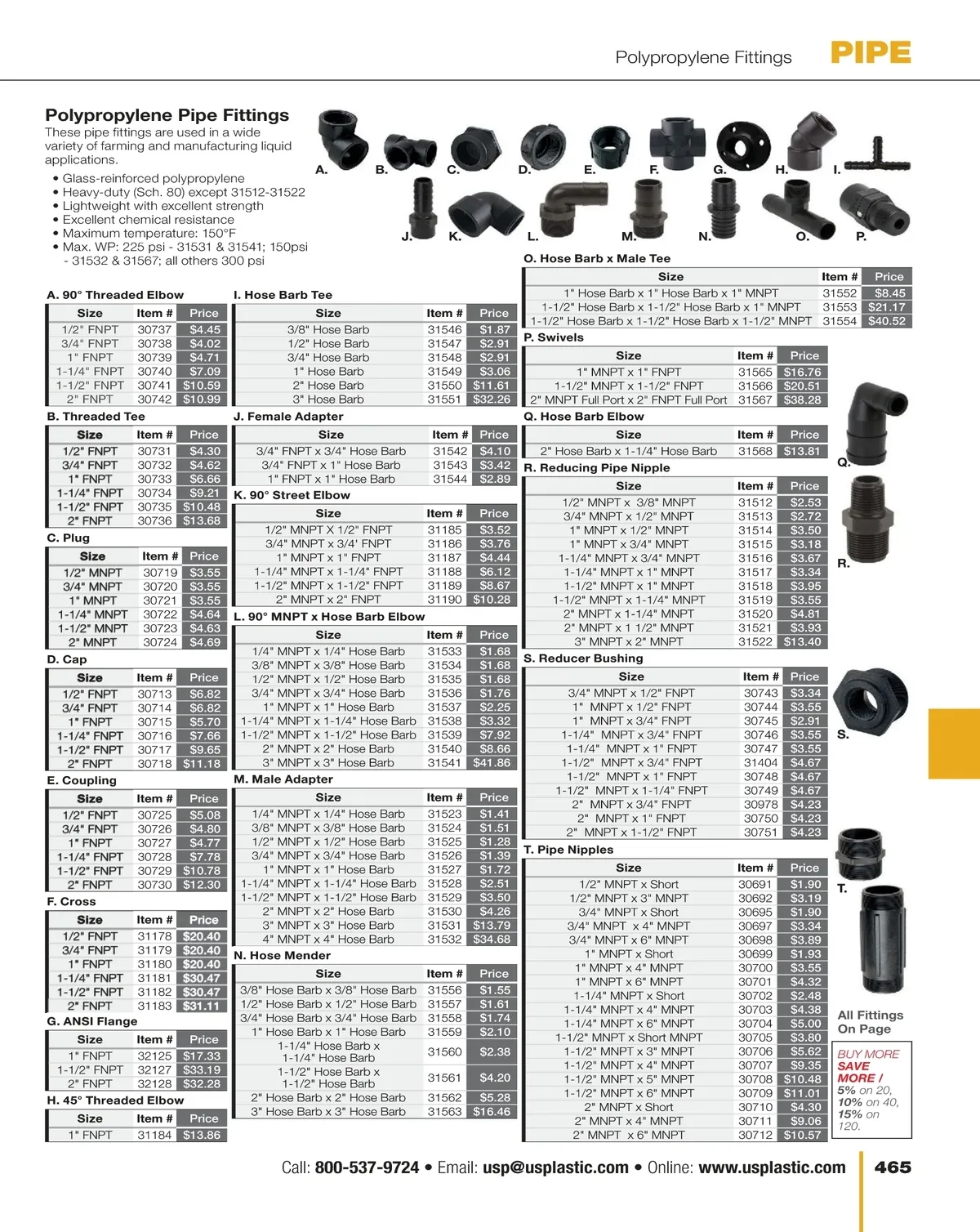 Polypropylene Fittings PIPE

Polypropylene Pipe Fittings

These pipe fittings are used in a wide variety of farming and manufacturing liquid applications.

• Glass-reinforced polypropylene
• Heavy-duty (Sch. 80) except 31512-31522
• Lightweight with excellent strength
• Excellent chemical resistance
• Maximum temperature: 150°F
• Max. WP: 225 psi - 31531 & 31541; 150psi - 31532 & 31567; all others 300 psi

A. B. C. D. E. F. G. H. I. J. K. L. M. N. O. P.

A. 90° Threaded Elbow

| Size | Item # | Price |
|---|---|---|
| 1/2" FNPT | 30737 | $4.45 |
| 3/4" FNPT | 30738 | $4.02 |
| 1" FNPT | 30739 | $4.71 |
| 1-1/4" FNPT | 30740 | $7.09 |
| 1-1/2" FNPT | 30741 | $10.59 |
| 2" FNPT | 30742 | $10.99 |

B. Threaded Tee

| Size | Item # | Price |
|---|---|---|
| 1/2" FNPT | 30731 | $4.30 |
| 3/4" FNPT | 30732 | $4.62 |
| 1" FNPT | 30733 | $6.66 |
| 1-1/4" FNPT | 30734 | $9.21 |
| 1-1/2" FNPT | 30735 | $10.48 |
| 2" FNPT | 30736 | $13.68 |

C. Plug

| Size | Item # | Price |
|---|---|---|
| 1/2" MNPT | 30719 | $3.55 |
| 3/4" MNPT | 30720 | $3.55 |
| 1" MNPT | 30721 | $3.55 |
| 1-1/4" MNPT | 30722 | $4.64 |
| 1-1/2" MNPT | 30723 | $4.63 |
| 2" MNPT | 30724 | $4.69 |

D. Cap

| Size | Item # | Price |
|---|---|---|
| 1/2" FNPT | 30713 | $6.82 |
| 3/4" FNPT | 30714 | $6.82 |
| 1" FNPT | 30715 | $5.70 |
| 1-1/4" FNPT | 30716 | $7.66 |
| 1-1/2" FNPT | 30717 | $9.65 |
| 2" FNPT | 30718 | $11.18 |

E. Coupling

| Size | Item # | Price |
|---|---|---|
| 1/2" FNPT | 30725 | $5.08 |
| 3/4" FNPT | 30726 | $4.80 |
| 1" FNPT | 30727 | $4.77 |
| 1-1/4" FNPT | 30728 | $7.78 |
| 1-1/2" FNPT | 30729 | $10.78 |
| 2" FNPT | 30730 | $12.30 |

F. Cross

| Size | Item # | Price |
|---|---|---|
| 1/2" FNPT | 31178 | $20.40 |
| 3/4" FNPT | 31179 | $20.40 |
| 1" FNPT | 31180 | $20.40 |
| 1-1/4" FNPT | 31181 | $30.47 |
| 1-1/2" FNPT | 31182 | $30.47 |
| 2" FNPT | 31183 | $31.11 |

G. ANSI Flange

| Size | Item # | Price |
|---|---|---|
| 1" FNPT | 32125 | $17.33 |
| 1-1/2" FNPT | 32127 | $33.19 |
| 2" FNPT | 32128 | $32.28 |

H. 45° Threaded Elbow

| Size | Item # | Price |
|---|---|---|
| 1" FNPT | 31184 | $13.86 |

I. Hose Barb Tee

| Size | Item # | Price |
|---|---|---|
| 3/8" Hose Barb | 31546 | $1.87 |
| 1/2" Hose Barb | 31547 | $2.91 |
| 3/4" Hose Barb | 31548 | $2.91 |
| 1" Hose Barb | 31549 | $3.06 |
| 2" Hose Barb | 31550 | $11.61 |
| 3" Hose Barb | 31551 | $32.26 |

J. Female Adapter

| Size | Item # | Price |
|---|---|---|
| 3/4" FNPT x 3/4" Hose Barb | 31542 | $4.10 |
| 3/4" FNPT x 1" Hose Barb | 31543 | $3.42 |
| 1" FNPT x 1" Hose Barb | 31544 | $2.89 |

K. 90° Street Elbow

| Size | Item # | Price |
|---|---|---|
| 1/2" MNPT X 1/2" FNPT | 31185 | $3.52 |
| 3/4" MNPT x 3/4' FNPT | 31186 | $3.76 |
| 1" MNPT x 1" FNPT | 31187 | $4.44 |
| 1-1/4" MNPT x 1-1/4" FNPT | 31188 | $6.12 |
| 1-1/2" MNPT x 1-1/2" FNPT | 31189 | $8.67 |
| 2" MNPT x 2" FNPT | 31190 | $10.28 |

L. 90° MNPT x Hose Barb Elbow

| Size | Item # | Price |
|---|---|---|
| 1/4" MNPT x 1/4" Hose Barb | 31533 | $1.68 |
| 3/8" MNPT x 3/8" Hose Barb | 31534 | $1.68 |
| 1/2" MNPT x 1/2" Hose Barb | 31535 | $1.68 |
| 3/4" MNPT x 3/4" Hose Barb | 31536 | $1.76 |
| 1" MNPT x 1" Hose Barb | 31537 | $2.25 |
| 1-1/4" MNPT x 1-1/4" Hose Barb | 31538 | $3.32 |
| 1-1/2" MNPT x 1-1/2" Hose Barb | 31539 | $7.92 |
| 2" MNPT x 2" Hose Barb | 31540 | $8.66 |
| 3" MNPT x 3" Hose Barb | 31541 | $41.86 |

M. Male Adapter

| Size | Item # | Price |
|---|---|---|
| 1/4" MNPT x 1/4" Hose Barb | 31523 | $1.41 |
| 3/8" MNPT x 3/8" Hose Barb | 31524 | $1.51 |
| 1/2" MNPT x 1/2" Hose Barb | 31525 | $1.28 |
| 3/4" MNPT x 3/4" Hose Barb | 31526 | $1.39 |
| 1" MNPT x 1" Hose Barb | 31527 | $1.72 |
| 1-1/4" MNPT x 1-1/4" Hose Barb | 31528 | $2.51 |
| 1-1/2" MNPT x 1-1/2" Hose Barb | 31529 | $3.50 |
| 2" MNPT x 2" Hose Barb | 31530 | $4.26 |
| 3" MNPT x 3" Hose Barb | 31531 | $13.79 |
| 4" MNPT x 4" Hose Barb | 31532 | $34.68 |

N. Hose Mender

| Size | Item # | Price |
|---|---|---|
| 3/8" Hose Barb x 3/8" Hose Barb | 31556 | $1.55 |
| 1/2" Hose Barb x 1/2" Hose Barb | 31557 | $1.61 |
| 3/4" Hose Barb x 3/4" Hose Barb | 31558 | $1.74 |
| 1" Hose Barb x 1" Hose Barb | 31559 | $2.10 |
| 1-1/4" Hose Barb x 1-1/4" Hose Barb | 31560 | $2.38 |
| 1-1/2" Hose Barb x 1-1/2" Hose Barb | 31561 | $4.20 |
| 2" Hose Barb x 2" Hose Barb | 31562 | $5.28 |
| 3" Hose Barb x 3" Hose Barb | 31563 | $16.46 |

O. Hose Barb x Male Tee

| Size | Item # | Price |
|---|---|---|
| 1" Hose Barb x 1" Hose Barb x 1" MNPT | 31552 | $8.45 |
| 1-1/2" Hose Barb x 1-1/2" Hose Barb x 1" MNPT | 31553 | $21.17 |
| 1-1/2" Hose Barb x 1-1/2" Hose Barb x 1-1/2" MNPT | 31554 | $40.52 |

P. Swivels

| Size | Item # | Price |
|---|---|---|
| 1" MNPT x 1" FNPT | 31565 | $16.76 |
| 1-1/2" MNPT x 1-1/2" FNPT | 31566 | $20.51 |
| 2" MNPT Full Port x 2" FNPT Full Port | 31567 | $38.28 |

Q. Hose Barb Elbow

| Size | Item # | Price |
|---|---|---|
| 2" Hose Barb x 1-1/4" Hose Barb | 31568 | $13.81 |

R. Reducing Pipe Nipple

| Size | Item # | Price |
|---|---|---|
| 1/2" MNPT x 3/8" MNPT | 31512 | $2.53 |
| 3/4" MNPT x 1/2" MNPT | 31513 | $2.72 |
| 1" MNPT x 1/2" MNPT | 31514 | $3.50 |
| 1" MNPT x 3/4" MNPT | 31515 | $3.18 |
| 1-1/4" MNPT x 3/4" MNPT | 31516 | $3.67 |
| 1-1/4" MNPT x 1" MNPT | 31517 | $3.34 |
| 1-1/2" MNPT x 1" MNPT | 31518 | $3.95 |
| 1-1/2" MNPT x 1-1/4" MNPT | 31519 | $3.55 |
| 2" MNPT x 1-1/4" MNPT | 31520 | $4.81 |
| 2" MNPT x 1 1/2" MNPT | 31521 | $3.93 |
| 3" MNPT x 2" MNPT | 31522 | $13.40 |

S. Reducer Bushing

| Size | Item # | Price |
|---|---|---|
| 3/4" MNPT x 1/2" FNPT | 30743 | $3.34 |
| 1" MNPT x 1/2" FNPT | 30744 | $3.55 |
| 1" MNPT x 3/4" FNPT | 30745 | $2.91 |
| 1-1/4" MNPT x 3/4" FNPT | 30746 | $3.55 |
| 1-1/4" MNPT x 1" FNPT | 30747 | $3.55 |
| 1-1/2" MNPT x 3/4" FNPT | 31404 | $4.67 |
| 1-1/2" MNPT x 1" FNPT | 30748 | $4.67 |
| 1-1/2" MNPT x 1-1/4" FNPT | 30749 | $4.67 |
| 2" MNPT x 3/4" FNPT | 30978 | $4.23 |
| 2" MNPT x 1" FNPT | 30750 | $4.23 |
| 2" MNPT x 1-1/2" FNPT | 30751 | $4.23 |

T. Pipe Nipples

| Size | Item # | Price |
|---|---|---|
| 1/2" MNPT x Short | 30691 | $1.90 |
| 1/2" MNPT x 3" MNPT | 30692 | $3.19 |
| 3/4" MNPT x Short | 30695 | $1.90 |
| 3/4" MNPT x 4" MNPT | 30697 | $3.34 |
| 3/4" MNPT x 6" MNPT | 30698 | $3.89 |
| 1" MNPT x Short | 30699 | $1.93 |
| 1" MNPT x 4" MNPT | 30700 | $3.55 |
| 1" MNPT x 6" MNPT | 30701 | $4.32 |
| 1-1/4" MNPT x Short | 30702 | $2.48 |
| 1-1/4" MNPT x 4" MNPT | 30703 | $4.38 |
| 1-1/4" MNPT x 6" MNPT | 30704 | $5.00 |
| 1-1/2" MNPT x Short MNPT | 30705 | $3.80 |
| 1-1/2" MNPT x 3" MNPT | 30706 | $5.62 |
| 1-1/2" MNPT x 4" MNPT | 30707 | $9.35 |
| 1-1/2" MNPT x 5" MNPT | 30708 | $10.48 |
| 1-1/2" MNPT x 6" MNPT | 30709 | $11.01 |
| 2" MNPT x Short | 30710 | $4.30 |
| 2" MNPT x 4" MNPT | 30711 | $9.06 |
| 2" MNPT x 6" MNPT | 30712 | $10.57 |

Q.

R.

S.

T.

All Fittings On Page

BUY MORE SAVE MORE / 5% on 20, 10% on 40, 15% on 120.

Call: 800-537-9724 • Email: usp@usplastic.com • Online: www.usplastic.com 465